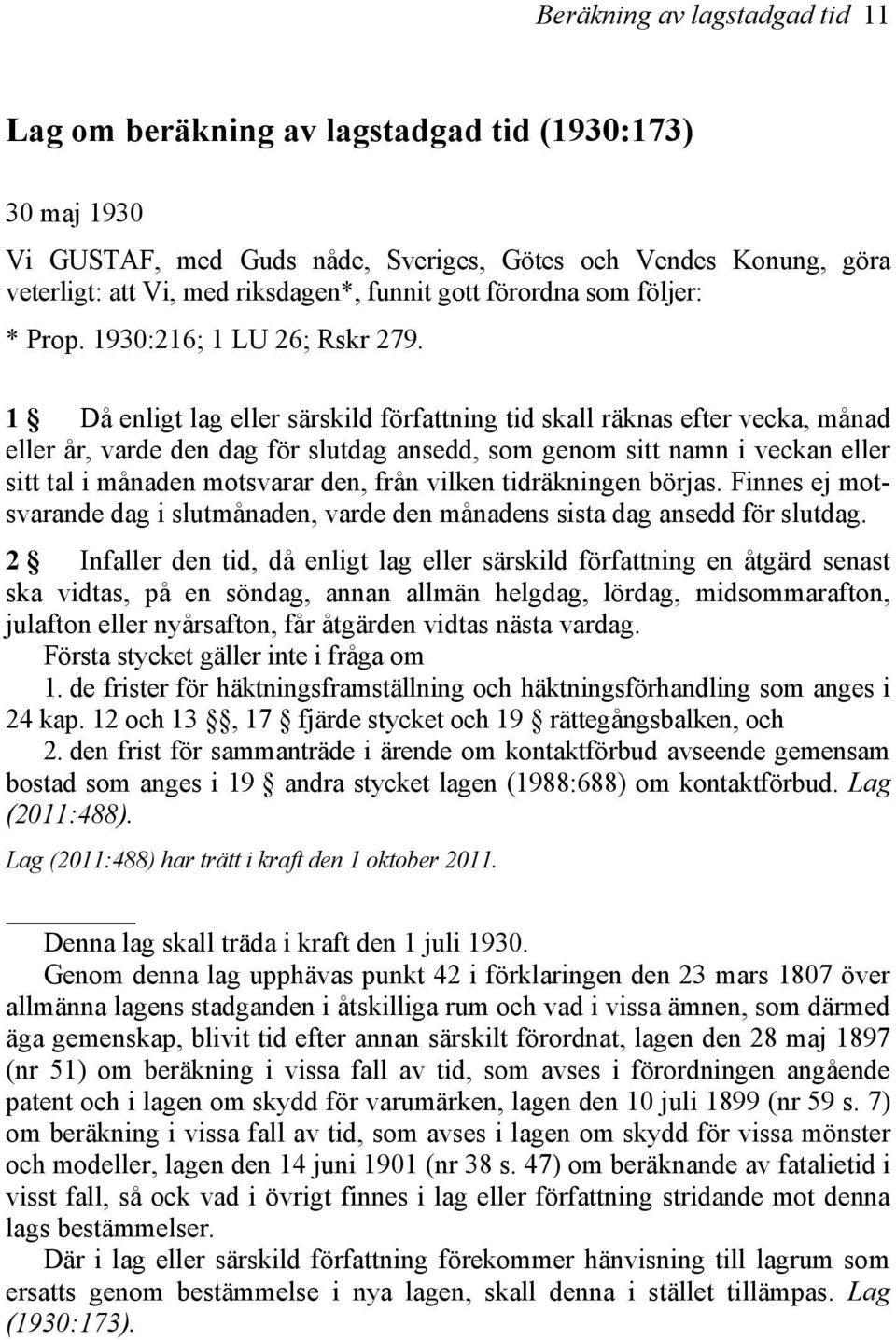 Beräkning av lagstadgad tid 11

Lag om beräkning av lagstadgad tid (1930:173)

30 maj 1930

Vi GUSTAF, med Guds nåde, Sveriges, Götes och Vendes Konung, göra veterligt: att Vi, med riksdagen*, funnit gott förordna som följer:

* Prop. 1930:216; 1 LU 26; Rskr 279.

1 § Då enligt lag eller särskild författning tid skall räknas efter vecka, månad eller år, varde den dag för slutdag ansedd, som genom sitt namn i veckan eller sitt tal i månaden motsvarar den, från vilken tidräkningen börjas. Finnes ej motsvarande dag i slutmånaden, varde den månadens sista dag ansedd för slutdag.

2 § Infaller den tid, då enligt lag eller särskild författning en åtgärd senast ska vidtas, på en söndag, annan allmän helgdag, lördag, midsommarafton, julafton eller nyårsafton, får åtgärden vidtas nästa vardag.

Första stycket gäller inte i fråga om

1. de frister för häktningsframställning och häktningsförhandling som anges i 24 kap. 12 och 13 §§, 17 § fjärde stycket och 19 § rättegångsbalken, och

2. den frist för sammanträde i ärende om kontaktförbud avseende gemensam bostad som anges i 19 § andra stycket lagen (1988:688) om kontaktförbud. Lag (2011:488).

Lag (2011:488) har trätt i kraft den 1 oktober 2011.

Denna lag skall träda i kraft den 1 juli 1930.

Genom denna lag upphävas punkt 42 i förklaringen den 23 mars 1807 över allmänna lagens stadganden i åtskilliga rum och vad i vissa ämnen, som därmed äga gemenskap, blivit tid efter annan särskilt förordnat, lagen den 28 maj 1897 (nr 51) om beräkning i vissa fall av tid, som avses i förordningen angående patent och i lagen om skydd för varumärken, lagen den 10 juli 1899 (nr 59 s. 7) om beräkning i vissa fall av tid, som avses i lagen om skydd för vissa mönster och modeller, lagen den 14 juni 1901 (nr 38 s. 47) om beräknande av fatalietid i visst fall, så ock vad i övrigt finnes i lag eller författning stridande mot denna lags bestämmelser.

Där i lag eller särskild författning förekommer hänvisning till lagrum som ersatts genom bestämmelse i nya lagen, skall denna i stället tillämpas. Lag (1930:173).